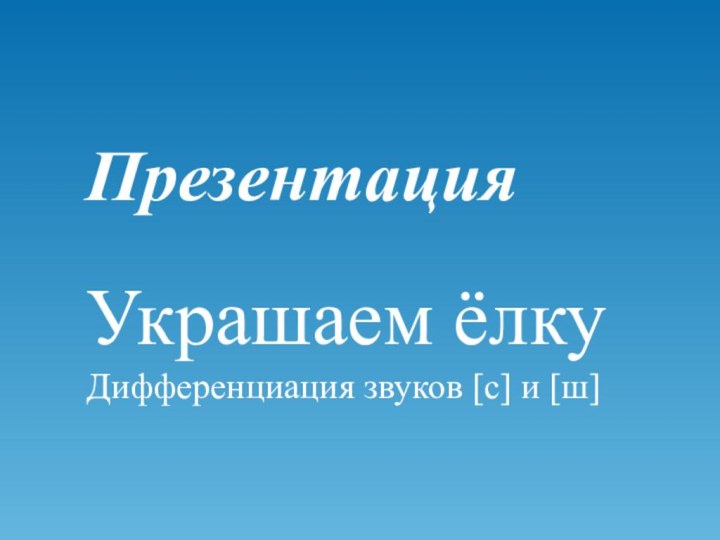 Презентация

Украшаем ёлку
Дифференциация звуков [с] и [ш]